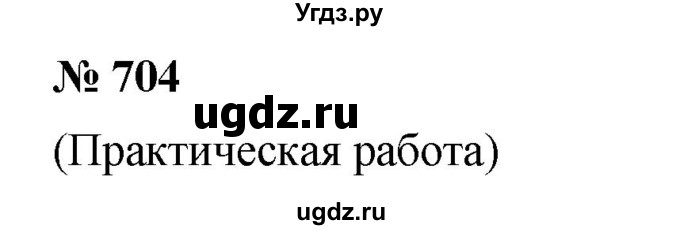 Угдз.ру

№ 704

ugdz.ru

(Практическая работа)

ugdz.ru